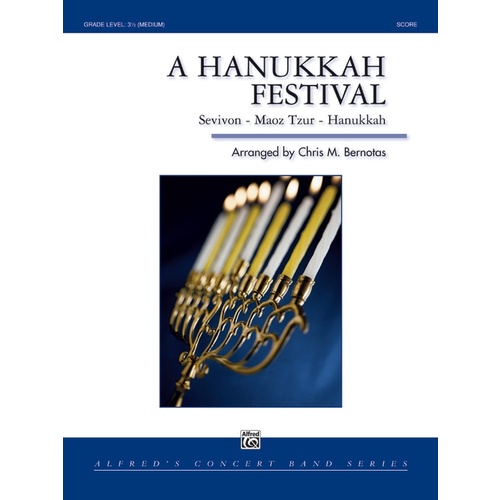 GRADE LEVEL: 3½ (MEDIUM)

SCORE

A HANUKKAH FESTIVAL

Sevivon - Maoz Tzur - Hanukkah

Arranged by Chris M. Bernotas

Alfred

ALFRED'S CONCERT BAND SERIES